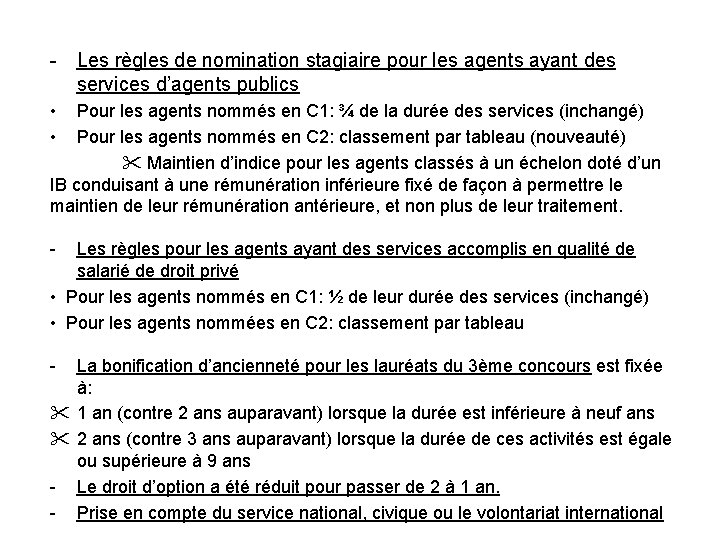 - Les règles de nomination stagiaire pour les agents ayant des services d'agents publics
• Pour les agents nommés en C1: ¾ de la durée des services (inchangé)
• Pour les agents nommés en C2: classement par tableau (nouveauté)
✂ Maintien d'indice pour les agents classés à un échelon doté d'un IB conduisant à une rémunération inférieure fixé de façon à permettre le maintien de leur rémunération antérieure, et non plus de leur traitement.

- Les règles pour les agents ayant des services accomplis en qualité de salarié de droit privé
• Pour les agents nommés en C1: ½ de leur durée des services (inchangé)
• Pour les agents nommées en C2: classement par tableau

- La bonification d'ancienneté pour les lauréats du 3ème concours est fixée à:
✂ 1 an (contre 2 ans auparavant) lorsque la durée est inférieure à neuf ans
✂ 2 ans (contre 3 ans auparavant) lorsque la durée de ces activités est égale ou supérieure à 9 ans
- Le droit d'option a été réduit pour passer de 2 à 1 an.
- Prise en compte du service national, civique ou le volontariat international